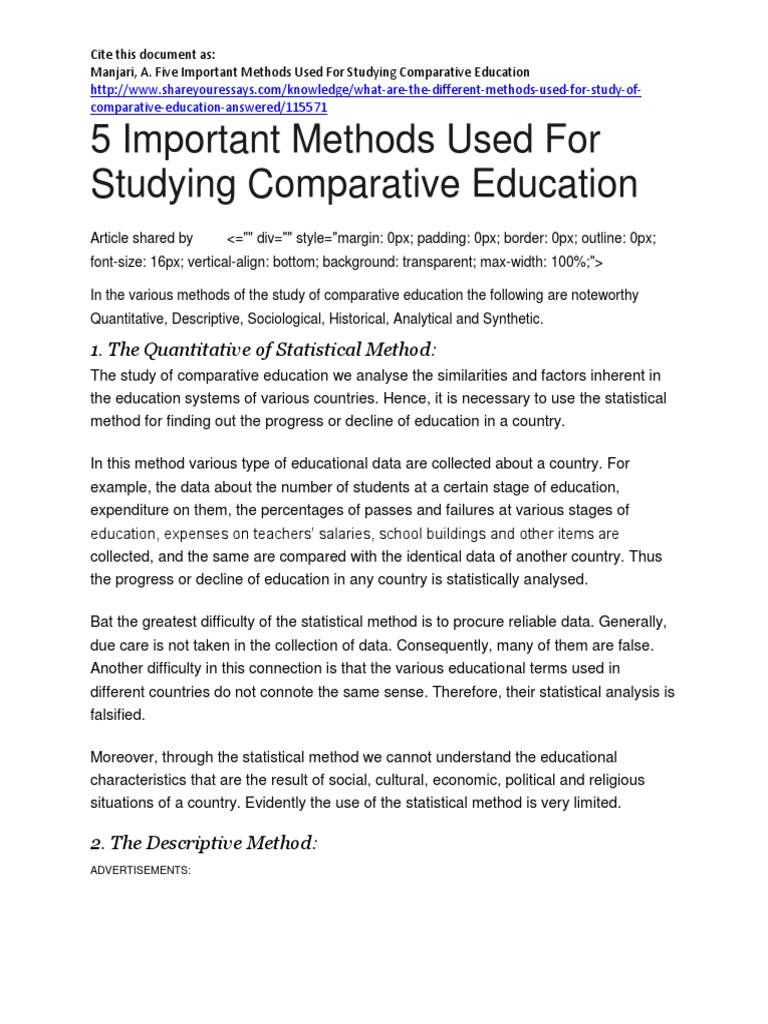 Cite this document as:
Manjari, A. Five Important Methods Used For Studying Comparative Education
http://www.shareyouressays.com/knowledge/what-are-the-different-methods-used-for-study-of-comparative-education-answered/115571

5 Important Methods Used For Studying Comparative Education

Article shared by <="" div="" style="margin: 0px; padding: 0px; border: 0px; outline: 0px; font-size: 16px; vertical-align: bottom; background: transparent; max-width: 100%;">

In the various methods of the study of comparative education the following are noteworthy Quantitative, Descriptive, Sociological, Historical, Analytical and Synthetic.

1. The Quantitative of Statistical Method:

The study of comparative education we analyse the similarities and factors inherent in the education systems of various countries. Hence, it is necessary to use the statistical method for finding out the progress or decline of education in a country.

In this method various type of educational data are collected about a country. For example, the data about the number of students at a certain stage of education, expenditure on them, the percentages of passes and failures at various stages of education, expenses on teachers' salaries, school buildings and other items are collected, and the same are compared with the identical data of another country. Thus the progress or decline of education in any country is statistically analysed.

Bat the greatest difficulty of the statistical method is to procure reliable data. Generally, due care is not taken in the collection of data. Consequently, many of them are false. Another difficulty in this connection is that the various educational terms used in different countries do not connote the same sense. Therefore, their statistical analysis is falsified.

Moreover, through the statistical method we cannot understand the educational characteristics that are the result of social, cultural, economic, political and religious situations of a country. Evidently the use of the statistical method is very limited.

2. The Descriptive Method:

ADVERTISEMENTS: